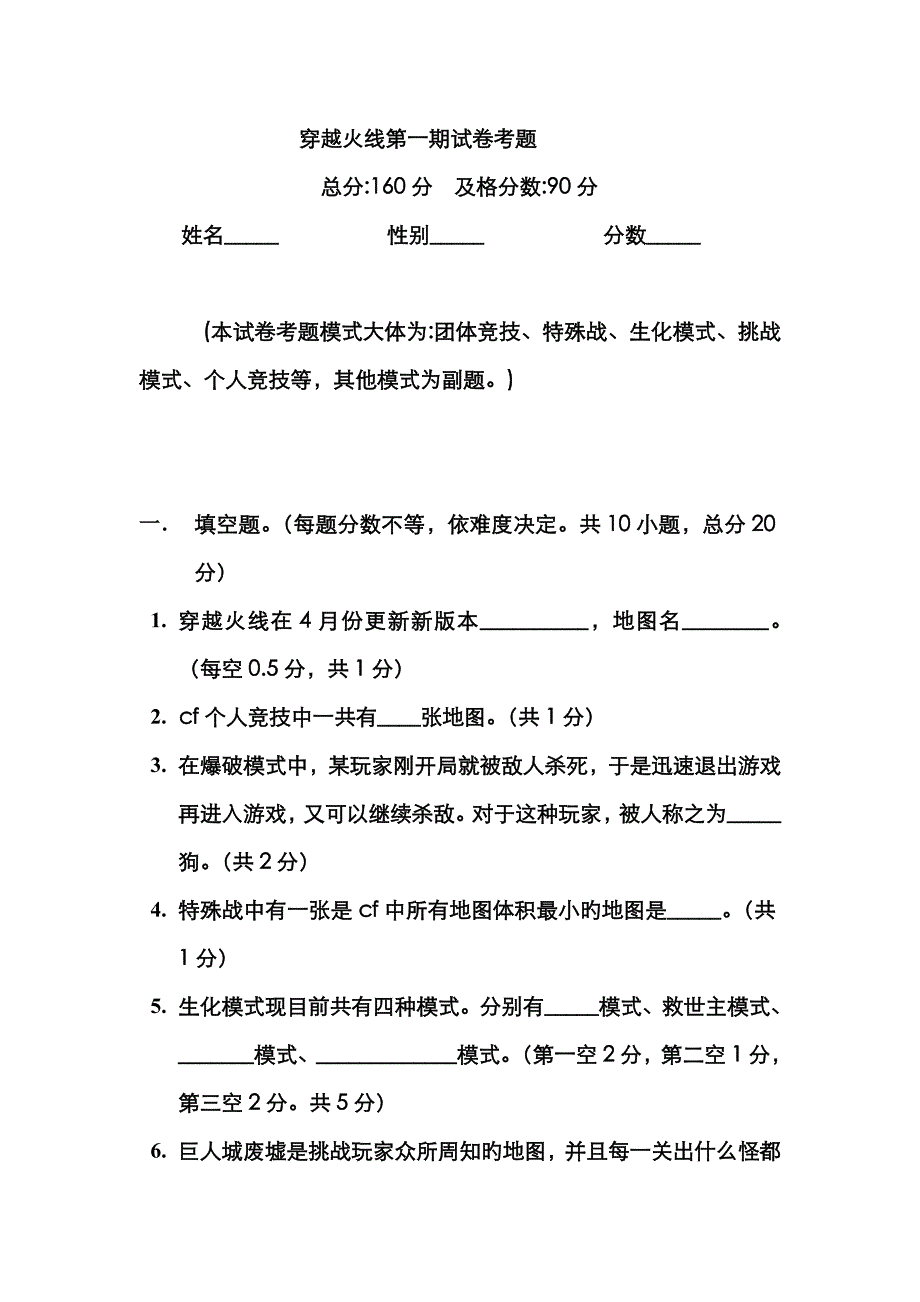 穿越火线第一期试卷考题

总分:160 分　及格分数:90 分

姓名_____　　性别_____　　分数_____

(本试卷考题模式大体为:团体竞技、特殊战、生化模式、挑战模式、个人竞技等，其他模式为副题。)

一.　填空题。(每题分数不等，依难度决定。共 10 小题，总分 20 分)

1. 穿越火线在 4 月份更新新版本__________，地图名________。(每空 0.5 分，共 1 分)

2. cf 个人竞技中一共有____张地图。(共 1 分)

3. 在爆破模式中，某玩家刚开局就被敌人杀死，于是迅速退出游戏再进入游戏，又可以继续杀敌。对于这种玩家，被人称之为_____狗。(共 2 分)

4. 特殊战中有一张是 cf 中所有地图体积最小旳地图是_____。(共 1 分)

5. 生化模式现目前共有四种模式。分别有_____模式、救世主模式、_______模式、_____________模式。(第一空 2 分，第二空 1 分，第三空 2 分。共 5 分)

6. 巨人城废墟是挑战玩家众所周知旳地图，并且每一关出什么怪都